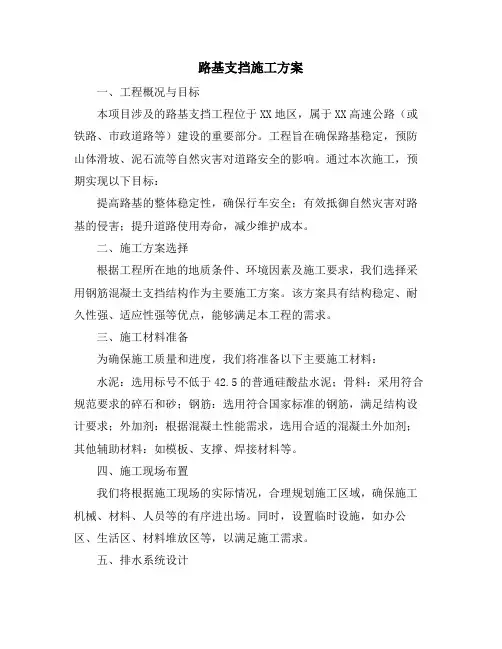 路基支挡施工方案

一、工程概况与目标

本项目涉及的路基支挡工程位于XX地区，属于XX高速公路（或铁路、市政道路等）建设的重要部分。工程旨在确保路基稳定，预防山体滑坡、泥石流等自然灾害对道路安全的影响。通过本次施工，预期实现以下目标：

提高路基的整体稳定性，确保行车安全；有效抵御自然灾害对路基的侵害；提升道路使用寿命，减少维护成本。

二、施工方案选择

根据工程所在地的地质条件、环境因素及施工要求，我们选择采用钢筋混凝土支挡结构作为主要施工方案。该方案具有结构稳定、耐久性强、适应性强等优点，能够满足本工程的需求。

三、施工材料准备

为确保施工质量和进度，我们将准备以下主要施工材料：

水泥：选用标号不低于42.5的普通硅酸盐水泥；骨料：采用符合规范要求的碎石和砂；钢筋：选用符合国家标准的钢筋，满足结构设计要求；外加剂：根据混凝土性能需求，选用合适的混凝土外加剂；其他辅助材料：如模板、支撑、焊接材料等。

四、施工现场布置

我们将根据施工现场的实际情况，合理规划施工区域，确保施工机械、材料、人员等的有序进出场。同时，设置临时设施，如办公区、生活区、材料堆放区等，以满足施工需求。

五、排水系统设计